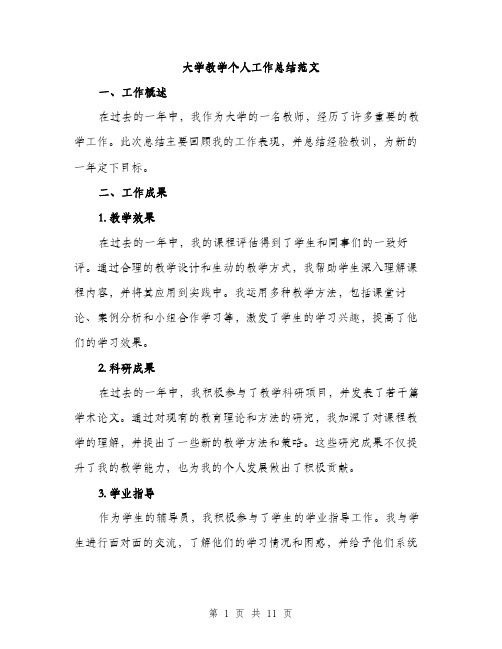 大学教学个人工作总结范文

一、工作概述

在过去的一年中，我作为大学的一名教师，经历了许多重要的教学工作。此次总结主要回顾我的工作表现，并总结经验教训，为新的一年定下目标。

二、工作成果

1. 教学效果

在过去的一年中，我的课程评估得到了学生和同事们的一致好评。通过合理的教学设计和生动的教学方式，我帮助学生深入理解课程内容，并将其应用到实践中。我运用多种教学方法，包括课堂讨论、案例分析和小组合作学习等，激发了学生的学习兴趣，提高了他们的学习效果。

2. 科研成果

在过去的一年中，我积极参与了教学科研项目，并发表了若干篇学术论文。通过对现有的教育理论和方法的研究，我加深了对课程教学的理解，并提出了一些新的教学方法和策略。这些研究成果不仅提升了我的教学能力，也为我的个人发展做出了积极贡献。

3. 学业指导

作为学生的辅导员，我积极参与了学生的学业指导工作。我与学生进行面对面的交流，了解他们的学习情况和困惑，并给予他们系统

第 1 页 共 11 页